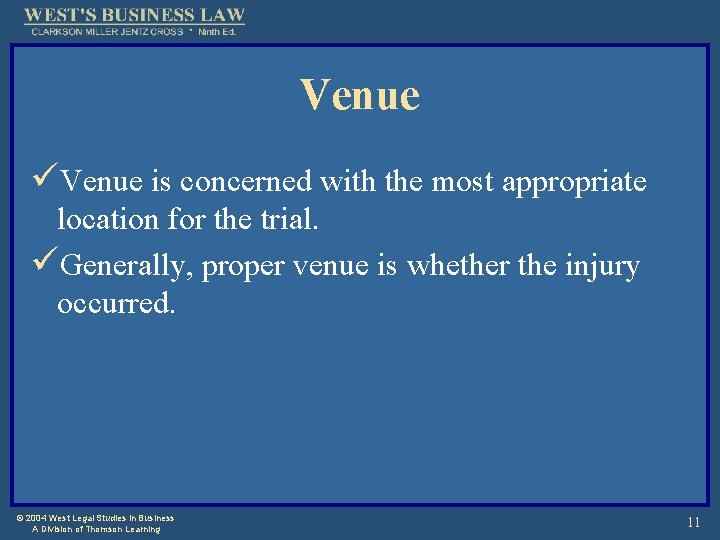 WEST'S BUSINESS LAW
CLARKSON MILLER JENTZ CROSS * Ninth Ed.

Venue

✓Venue is concerned with the most appropriate location for the trial.

✓Generally, proper venue is whether the injury occurred.

© 2004 West Legal Studies in Business
A Division of Thomson Learning

11